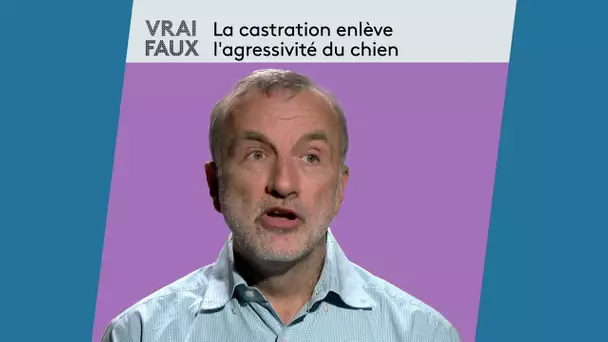 VRAI
FAUX

La castration enlève l'agressivité du chien